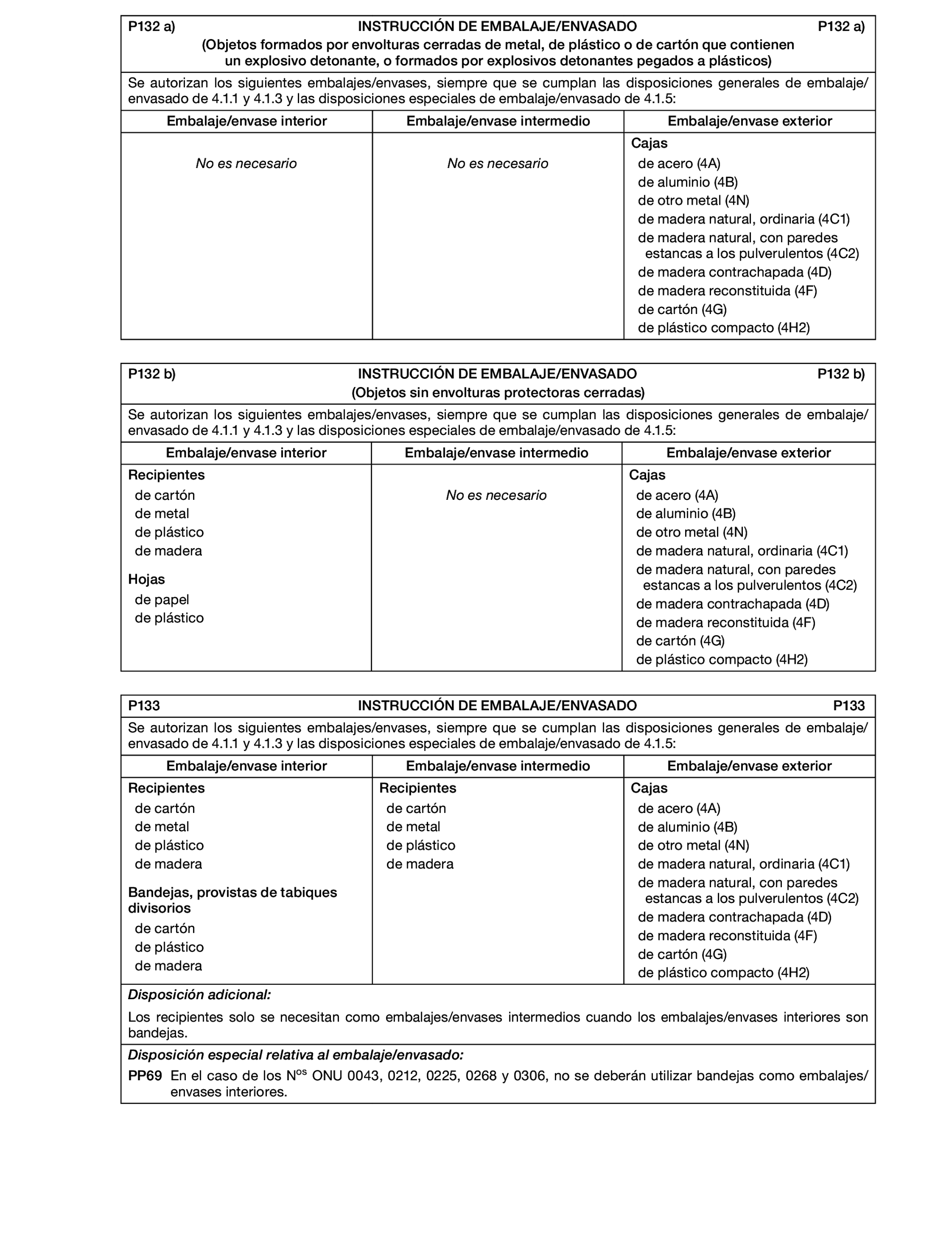 P132 a) INSTRUCCIÓN DE EMBALAJE/ENVASADO P132 a)
(Objetos formados por envolturas cerradas de metal, de plástico o de cartón que contienen un explosivo detonante, o formados por explosivos detonantes pegados a plásticos)

Se autorizan los siguientes embalajes/envases, siempre que se cumplan las disposiciones generales de embalaje/envasado de 4.1.1 y 4.1.3 y las disposiciones especiales de embalaje/envasado de 4.1.5:

| Embalaje/envase interior | Embalaje/envase intermedio | Embalaje/envase exterior |
|---|---|---|
| No es necesario | No es necesario | Cajas<br>de acero (4A)<br>de aluminio (4B)<br>de otro metal (4N)<br>de madera natural, ordinaria (4C1)<br>de madera natural, con paredes estancas a los pulverulentos (4C2)<br>de madera contrachapada (4D)<br>de madera reconstituida (4F)<br>de cartón (4G)<br>de plástico compacto (4H2) |

P132 b) INSTRUCCIÓN DE EMBALAJE/ENVASADO P132 b)
(Objetos sin envolturas protectoras cerradas)

Se autorizan los siguientes embalajes/envases, siempre que se cumplan las disposiciones generales de embalaje/envasado de 4.1.1 y 4.1.3 y las disposiciones especiales de embalaje/envasado de 4.1.5:

| Embalaje/envase interior | Embalaje/envase intermedio | Embalaje/envase exterior |
|---|---|---|
| Recipientes<br>de cartón<br>de metal<br>de plástico<br>de madera<br>Hojas<br>de papel<br>de plástico | No es necesario | Cajas<br>de acero (4A)<br>de aluminio (4B)<br>de otro metal (4N)<br>de madera natural, ordinaria (4C1)<br>de madera natural, con paredes estancas a los pulverulentos (4C2)<br>de madera contrachapada (4D)<br>de madera reconstituida (4F)<br>de cartón (4G)<br>de plástico compacto (4H2) |

P133 INSTRUCCIÓN DE EMBALAJE/ENVASADO P133

Se autorizan los siguientes embalajes/envases, siempre que se cumplan las disposiciones generales de embalaje/envasado de 4.1.1 y 4.1.3 y las disposiciones especiales de embalaje/envasado de 4.1.5:

| Embalaje/envase interior | Embalaje/envase intermedio | Embalaje/envase exterior |
|---|---|---|
| Recipientes<br>de cartón<br>de metal<br>de plástico<br>de madera<br>Bandejas, provistas de tabiques divisorios<br>de cartón<br>de plástico<br>de madera | Recipientes<br>de cartón<br>de metal<br>de plástico<br>de madera | Cajas<br>de acero (4A)<br>de aluminio (4B)<br>de otro metal (4N)<br>de madera natural, ordinaria (4C1)<br>de madera natural, con paredes estancas a los pulverulentos (4C2)<br>de madera contrachapada (4D)<br>de madera reconstituida (4F)<br>de cartón (4G)<br>de plástico compacto (4H2) |

Disposición adicional:

Los recipientes solo se necesitan como embalajes/envases intermedios cuando los embalajes/envases interiores son bandejas.

Disposición especial relativa al embalaje/envasado:

PP69 En el caso de los N$^{os}$ ONU 0043, 0212, 0225, 0268 y 0306, no se deberán utilizar bandejas como embalajes/envases interiores.